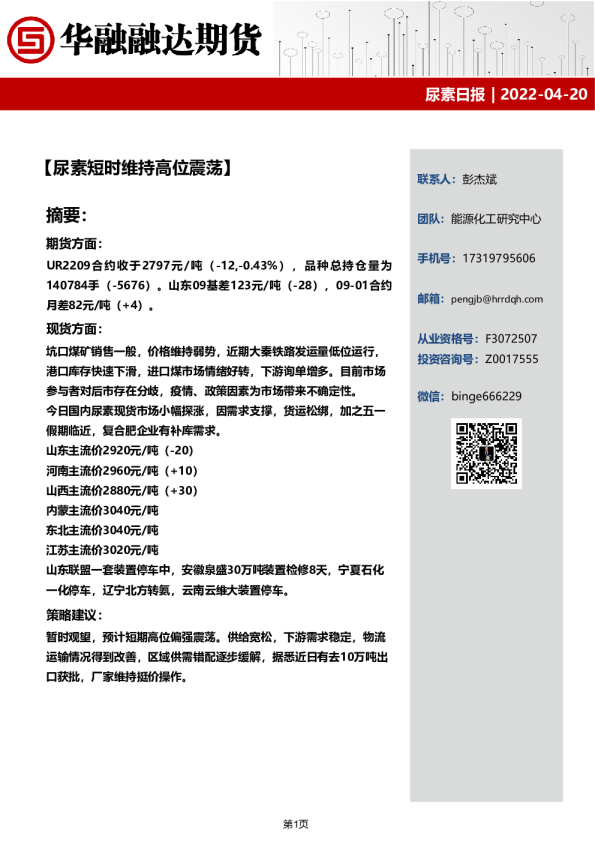 华融融达期货

尿素日报 | 2022-04-20

【尿素短时维持高位震荡】

摘要:

期货方面:

UR2209合约收于2797元/吨（-12,-0.43%），品种总持仓量为140784手（-5676）。山东09基差123元/吨（-28），09-01合约月差82元/吨（+4）。

现货方面:

坑口煤矿销售一般，价格维持弱势，近期大秦铁路发运量低位运行，港口库存快速下滑，进口煤市场情绪好转，下游询单增多。目前市场参与者对后市存在分歧，疫情、政策因素为市场带来不确定性。

今日国内尿素现货市场小幅探涨，因需求支撑，货运松绑，加之五一假期临近，复合肥企业有补库需求。

山东主流价2920元/吨（-20）

河南主流价2960元/吨（+10）

山西主流价2880元/吨（+30）

内蒙主流价3040元/吨

东北主流价3040元/吨

江苏主流价3020元/吨

山东联盟一套装置停车中，安徽泉盛30万吨装置检修8天，宁夏石化一化停车，辽宁北方转氨，云南云维大装置停车。

策略建议:

暂时观望，预计短期高位偏强震荡。供给宽松，下游需求稳定，物流运输情况得到改善，区域供需错配逐步缓解，据悉近日有去10万吨出口获批，厂家维持挺价操作。

联系人：彭杰斌

团队：能源化工研究中心

手机号：17319795606

邮箱：pengjb@hrrdqh.com

从业资格号：F3072507

投资咨询号：Z0017555

微信：binge666229

第1页